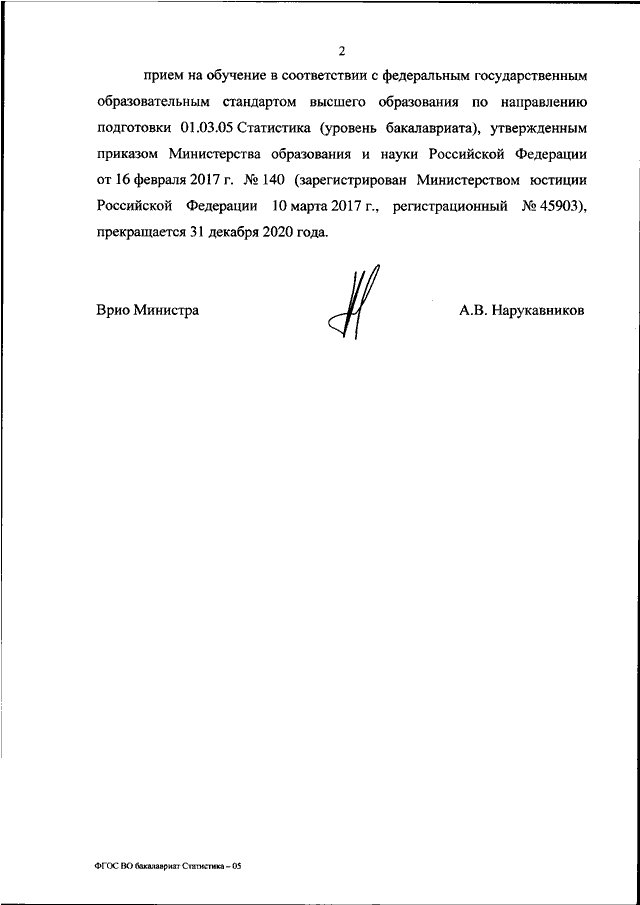 2

прием на обучение в соответствии с федеральным государственным образовательным стандартом высшего образования по направлению подготовки 01.03.05 Статистика (уровень бакалавриата), утвержденным приказом Министерства образования и науки Российской Федерации от 16 февраля 2017 г. № 140 (зарегистрирован Министерством юстиции Российской Федерации 10 марта 2017 г., регистрационный № 45903), прекращается 31 декабря 2020 года.

Врио Министра

А.В. Нарукавников

ФГОС ВО бакалавриат Статистика – 05